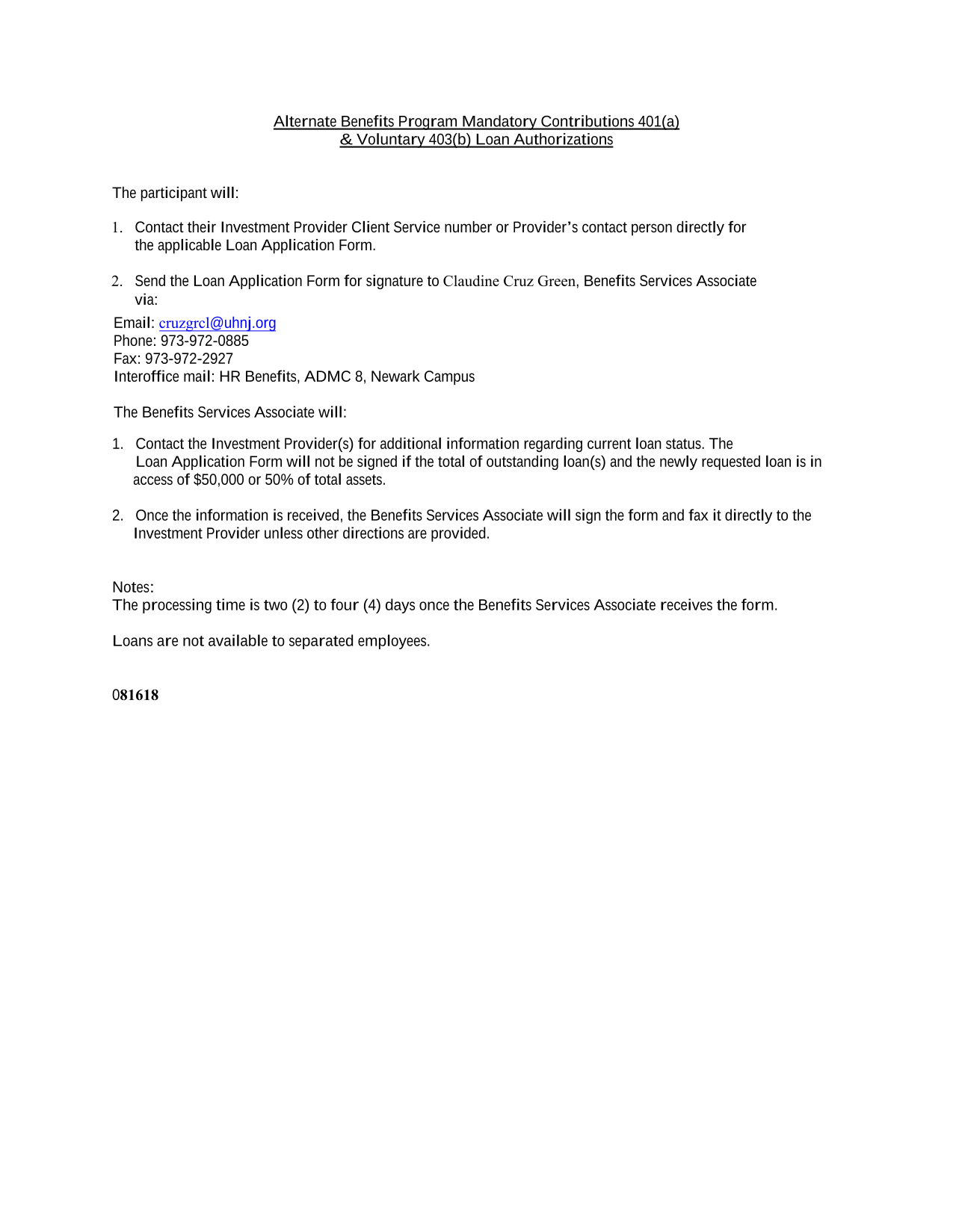 Alternate Benefits Program Mandatory Contributions 401(a)
& Voluntary 403(b) Loan Authorizations

The participant will:

1. Contact their Investment Provider Client Service number or Provider's contact person directly for the applicable Loan Application Form.

2. Send the Loan Application Form for signature to Claudine Cruz Green, Benefits Services Associate via:

Email: cruzgrcl@uhnj.org
Phone: 973-972-0885
Fax: 973-972-2927
Interoffice mail: HR Benefits, ADMC 8, Newark Campus

The Benefits Services Associate will:

1. Contact the Investment Provider(s) for additional information regarding current loan status. The Loan Application Form will not be signed if the total of outstanding loan(s) and the newly requested loan is in access of $50,000 or 50% of total assets.

2. Once the information is received, the Benefits Services Associate will sign the form and fax it directly to the Investment Provider unless other directions are provided.

Notes:
The processing time is two (2) to four (4) days once the Benefits Services Associate receives the form.

Loans are not available to separated employees.

081618